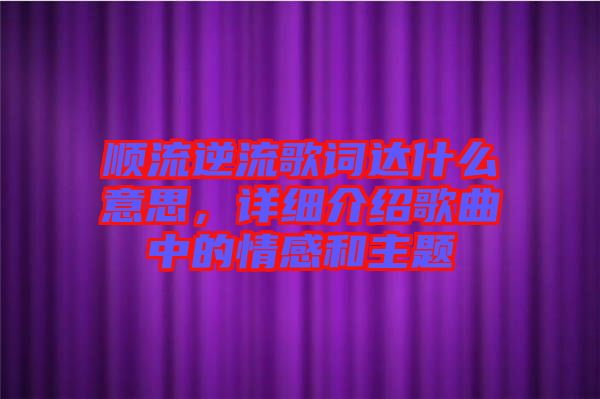 顺流逆流歌词达什么意思，详细介绍歌曲中的情感和主题